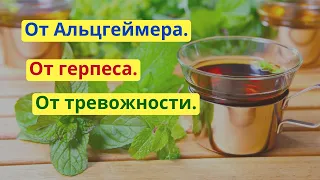 От Альцгеймера.

От герпеса.

От тревожности.